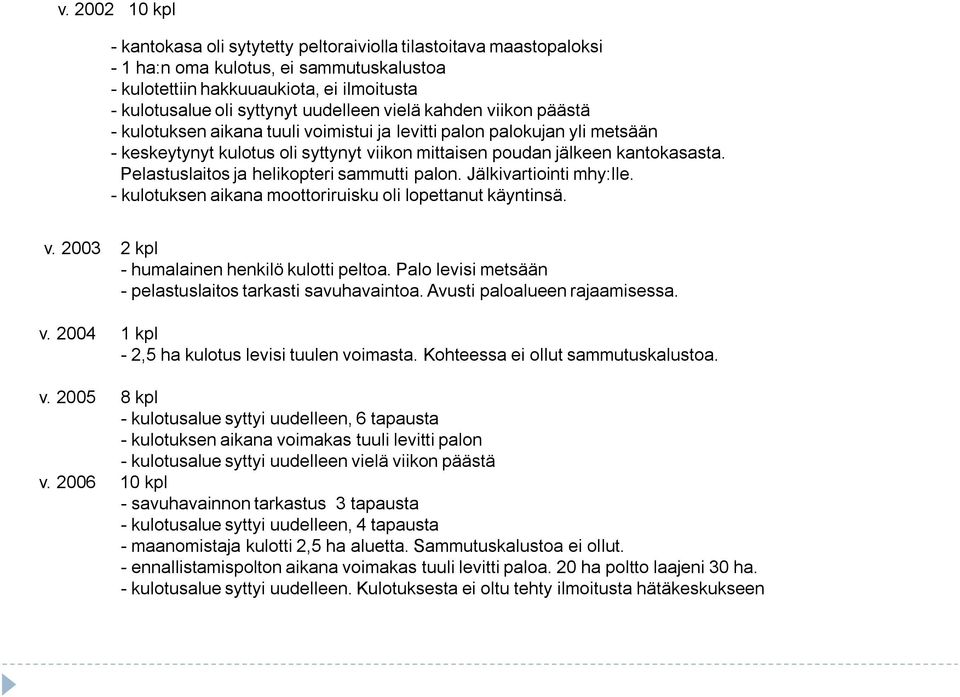 v. 2002 10 kpl

- kantokasa oli sytytetty peltoraiviolla tilastoitava maastopaloksi
- 1 ha:n oma kulotus, ei sammutuskalustoa
- kulotettiin hakkuuaukiota, ei ilmoitusta
- kulotusalue oli syttynyt uudelleen vielä kahden viikon päästä
- kulotuksen aikana tuuli voimistui ja levitti palon palokujan yli metsään
- keskeytynyt kulotus oli syttynyt viikon mittaisen poudan jälkeen kantokasasta. Pelastuslaitos ja helikopteri sammutti palon. Jälkivartiointi mhy:lle.
- kulotuksen aikana moottoriruisku oli lopettanut käyntinsä.

v. 2003 2 kpl
- humalainen henkilö kulotti peltoa. Palo levisi metsään
- pelastuslaitos tarkasti savuhavaintoa. Avusti paloalueen rajaamisessa.

v. 2004 1 kpl
- 2,5 ha kulotus levisi tuulen voimasta. Kohteessa ei ollut sammutuskalustoa.

v. 2005 8 kpl
- kulotusalue syttyi uudelleen, 6 tapausta
- kulotuksen aikana voimakas tuuli levitti palon
- kulotusalue syttyi uudelleen vielä viikon päästä
v. 2006 10 kpl
- savuhavainnon tarkastus 3 tapausta
- kulotusalue syttyi uudelleen, 4 tapausta
- maanomistaja kulotti 2,5 ha aluetta. Sammutuskalustoa ei ollut.
- ennallistamispolton aikana voimakas tuuli levitti paloa. 20 ha poltto laajeni 30 ha.
- kulotusalue syttyi uudelleen. Kulotuksesta ei oltu tehty ilmoitusta hätäkeskukseen